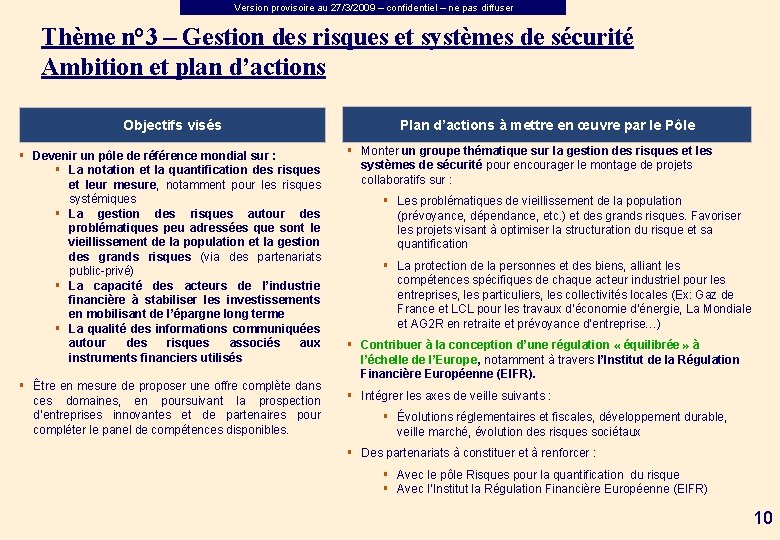 Version provisoire au 27/3/2009 – confidentiel – ne pas diffuser

Thème n°3 – Gestion des risques et systèmes de sécurité
Ambition et plan d'actions

Objectifs visés

▪ Devenir un pôle de référence mondial sur :
▪ La notation et la quantification des risques et leur mesure, notamment pour les risques systémiques
▪ La gestion des risques autour des problématiques peu adressées que sont le vieillissement de la population et la gestion des grands risques (via des partenariats public-privé)
▪ La capacité des acteurs de l'industrie financière à stabiliser les investissements en mobilisant de l'épargne long terme
▪ La qualité des informations communiquées autour des risques associés aux instruments financiers utilisés

▪ Être en mesure de proposer une offre complète dans ces domaines, en poursuivant la prospection d'entreprises innovantes et de partenaires pour compléter le panel de compétences disponibles.

Plan d'actions à mettre en œuvre par le Pôle

▪ Monter un groupe thématique sur la gestion des risques et les systèmes de sécurité pour encourager le montage de projets collaboratifs sur :
▪ Les problématiques de vieillissement de la population (prévoyance, dépendance, etc.) et des grands risques. Favoriser les projets visant à optimiser la structuration du risque et sa quantification
▪ La protection de la personnes et des biens, alliant les compétences spécifiques de chaque acteur industriel pour les entreprises, les particuliers, les collectivités locales (Ex: Gaz de France et LCL pour les travaux d'économie d'énergie, La Mondiale et AG2R en retraite et prévoyance d'entreprise...)

▪ Contribuer à la conception d'une régulation « équilibrée » à l'échelle de l'Europe, notamment à travers l'Institut de la Régulation Financière Européenne (EIFR).

▪ Intégrer les axes de veille suivants :
▪ Évolutions réglementaires et fiscales, développement durable, veille marché, évolution des risques sociétaux

▪ Des partenariats à constituer et à renforcer :
▪ Avec le pôle Risques pour la quantification du risque
▪ Avec l'Institut la Régulation Financière Européenne (EIFR)

10